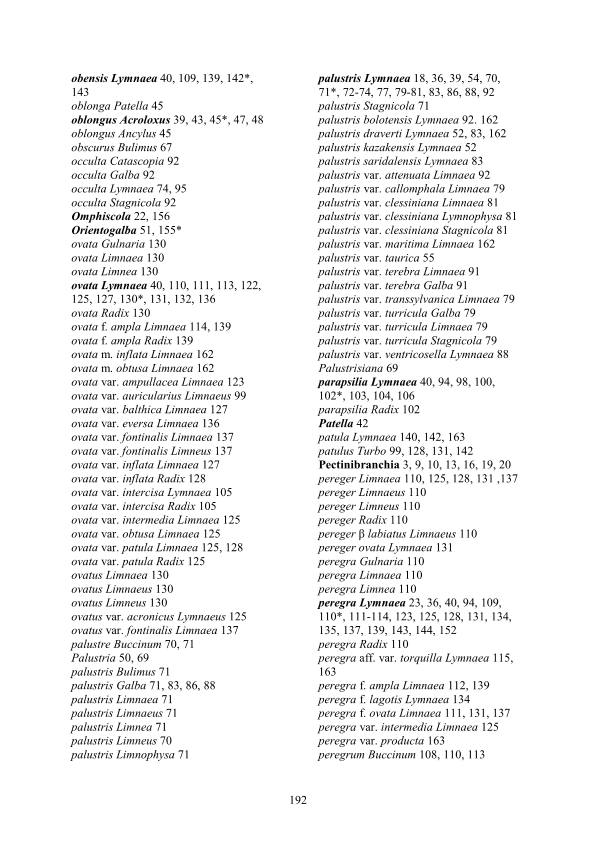 obensis Lymnaea 40, 109, 139, 142*, 143
oblonga Patella 45
oblongus Acroloxus 39, 43, 45*, 47, 48
oblongus Ancylus 45
obscurus Bulimus 67
occulta Catascopia 92
occulta Galba 92
occulta Lymnaea 74, 95
occulta Stagnicola 92
Omphiscola 22, 156
Orientogalba 51, 155*
ovata Gulnaria 130
ovata Limnaea 130
ovata Limnea 130
ovata Lymnaea 40, 110, 111, 113, 122, 125, 127, 130*, 131, 132, 136
ovata Radix 130
ovata f. ampla Limnaea 114, 139
ovata f. ampla Radix 139
ovata m. inflata Limnaea 162
ovata m. obtusa Limnaea 162
ovata var. ampullacea Limnaea 123
ovata var. auricularius Limnaeus 99
ovata var. balthica Limnaea 127
ovata var. eversa Limnaea 136
ovata var. fontinalis Limnaea 137
ovata var. fontinalis Limneus 137
ovata var. inflata Limnaea 127
ovata var. inflata Radix 128
ovata var. intercisa Lymnaea 105
ovata var. intercisa Radix 105
ovata var. intermedia Limnaea 125
ovata var. obtusa Limnaea 125
ovata var. patula Limnaea 125, 128
ovata var. patula Radix 125
ovatus Limnaea 130
ovatus Limnaeus 130
ovatus Limneus 130
ovatus var. acronicus Lymnaeus 125
ovatus var. fontinalis Limnaea 137
palustre Buccinum 70, 71
Palustria 50, 69
palustris Bulimus 71
palustris Galba 71, 83, 86, 88
palustris Limnaea 71
palustris Limnaeus 71
palustris Limnea 71
palustris Limneus 70
palustris Limnophysa 71

palustris Lymnaea 18, 36, 39, 54, 70, 71*, 72-74, 77, 79-81, 83, 86, 88, 92
palustris Stagnicola 71
palustris bolotensis Lymnaea 92. 162
palustris draverti Lymnaea 52, 83, 162
palustris kazakensis Lymnaea 52
palustris saridalensis Lymnaea 83
palustris var. attenuata Limnaea 92
palustris var. callomphala Limnaea 79
palustris var. clessiniana Limnaea 81
palustris var. clessiniana Lymnophysa 81
palustris var. clessiniana Stagnicola 81
palustris var. maritima Limnaea 162
palustris var. taurica 55
palustris var. terebra Limnaea 91
palustris var. terebra Galba 91
palustris var. transsylvanica Limnaea 79
palustris var. turricula Galba 79
palustris var. turricula Limnaea 79
palustris var. turricula Stagnicola 79
palustris var. ventricosella Lymnaea 88
Palustrisiana 69
parapsilia Lymnaea 40, 94, 98, 100, 102*, 103, 104, 106
parapsilia Radix 102
Patella 42
patula Lymnaea 140, 142, 163
patulus Turbo 99, 128, 131, 142
Pectinibranchia 3, 9, 10, 13, 16, 19, 20
pereger Limnaea 110, 125, 128, 131 ,137
pereger Limnaeus 110
pereger Limneus 110
pereger Radix 110
pereger β labiatus Limnaeus 110
pereger ovata Lymnaea 131
peregra Gulnaria 110
peregra Limnaea 110
peregra Limnea 110
peregra Lymnaea 23, 36, 40, 94, 109, 110*, 111-114, 123, 125, 128, 131, 134, 135, 137, 139, 143, 144, 152
peregra Radix 110
peregra aff. var. torquilla Lymnaea 115, 163
peregra f. ampla Limnaea 112, 139
peregra f. lagotis Lymnaea 134
peregra f. ovata Limnaea 111, 131, 137
peregra var. intermedia Limnaea 125
peregra var. producta 163
peregrum Buccinum 108, 110, 113

192